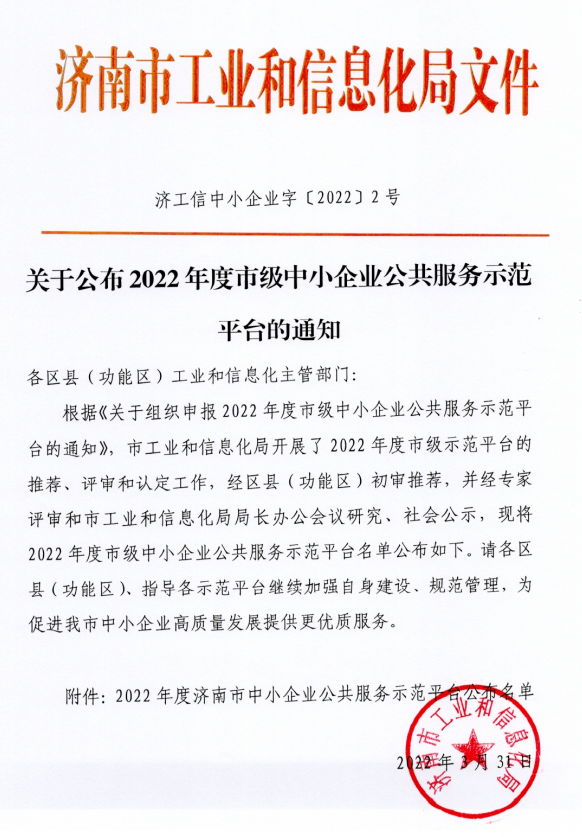 济南市工业和信息化局文件

济工信中小企业字〔2022〕2号

关于公布2022年度市级中小企业公共服务示范平台的通知

各区县（功能区）工业和信息化主管部门：

根据《关于组织申报2022年度市级中小企业公共服务示范平台的通知》，市工业和信息化局开展了2022年度市级示范平台的推荐、评审和认定工作，经区县（功能区）初审推荐，并经专家评审和市工业和信息化局局长办公会议研究、社会公示，现将2022年度市级中小企业公共服务示范平台名单公布如下。请各区县（功能区）、指导各示范平台继续加强自身建设、规范管理，为促进我市中小企业高质量发展提供更优质服务。

附件：2022年度济南市中小企业公共服务示范平台公布名单

济南市工业和信息化局

2022年3月31日